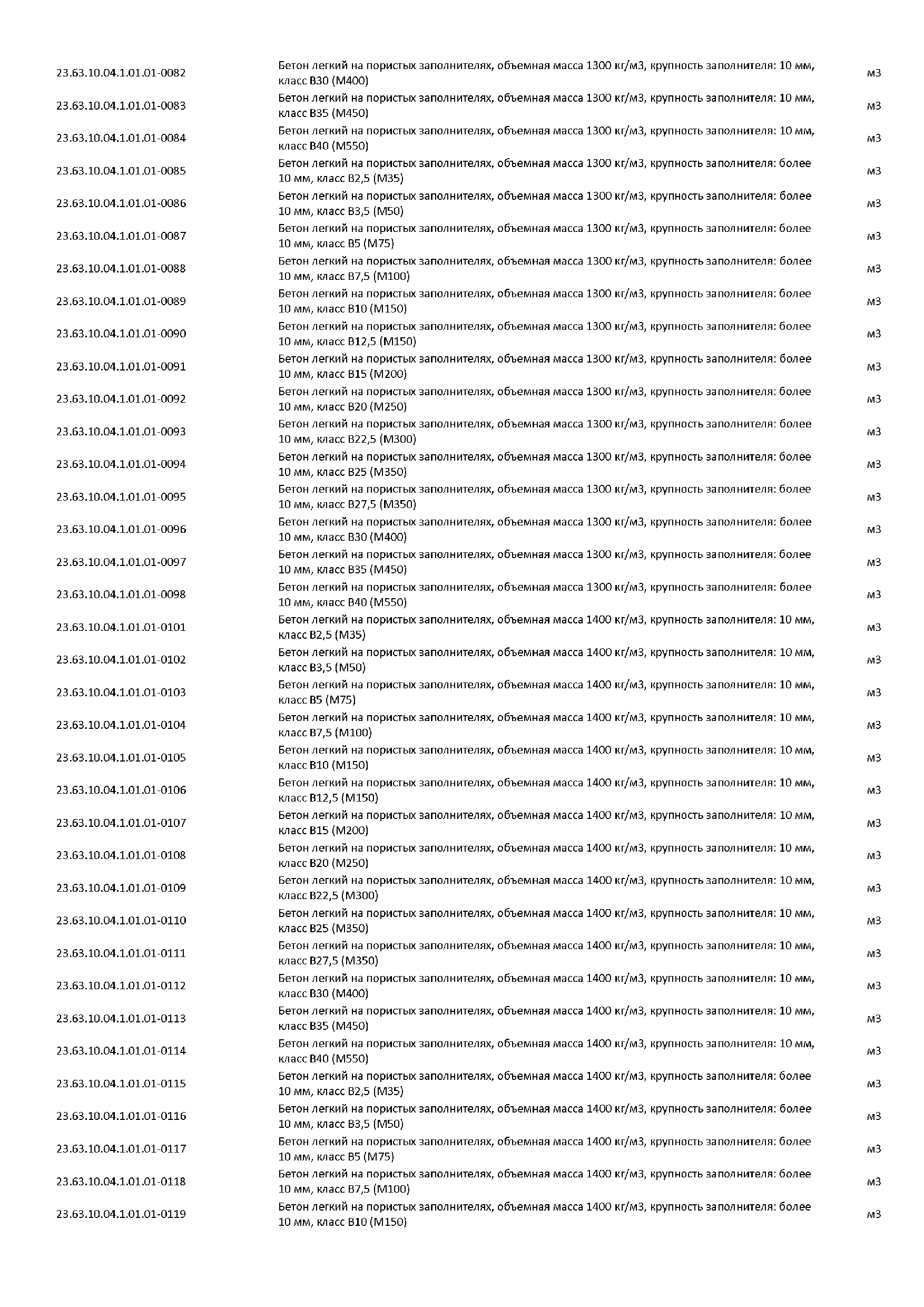 | | | |
|---|---|---|
| 23.63.10.04.1.01.01-0082 | Бетон легкий на пористых заполнителях, объемная масса 1300 кг/м3, крупность заполнителя: 10 мм, класс В30 (М400) | м3 |
| 23.63.10.04.1.01.01-0083 | Бетон легкий на пористых заполнителях, объемная масса 1300 кг/м3, крупность заполнителя: 10 мм, класс В35 (М450) | м3 |
| 23.63.10.04.1.01.01-0084 | Бетон легкий на пористых заполнителях, объемная масса 1300 кг/м3, крупность заполнителя: 10 мм, класс В40 (М550) | м3 |
| 23.63.10.04.1.01.01-0085 | Бетон легкий на пористых заполнителях, объемная масса 1300 кг/м3, крупность заполнителя: более 10 мм, класс В2,5 (М35) | м3 |
| 23.63.10.04.1.01.01-0086 | Бетон легкий на пористых заполнителях, объемная масса 1300 кг/м3, крупность заполнителя: более 10 мм, класс В3,5 (М50) | м3 |
| 23.63.10.04.1.01.01-0087 | Бетон легкий на пористых заполнителях, объемная масса 1300 кг/м3, крупность заполнителя: более 10 мм, класс В5 (М75) | м3 |
| 23.63.10.04.1.01.01-0088 | Бетон легкий на пористых заполнителях, объемная масса 1300 кг/м3, крупность заполнителя: более 10 мм, класс В7,5 (М100) | м3 |
| 23.63.10.04.1.01.01-0089 | Бетон легкий на пористых заполнителях, объемная масса 1300 кг/м3, крупность заполнителя: более 10 мм, класс В10 (М150) | м3 |
| 23.63.10.04.1.01.01-0090 | Бетон легкий на пористых заполнителях, объемная масса 1300 кг/м3, крупность заполнителя: более 10 мм, класс В12,5 (М150) | м3 |
| 23.63.10.04.1.01.01-0091 | Бетон легкий на пористых заполнителях, объемная масса 1300 кг/м3, крупность заполнителя: более 10 мм, класс В15 (М200) | м3 |
| 23.63.10.04.1.01.01-0092 | Бетон легкий на пористых заполнителях, объемная масса 1300 кг/м3, крупность заполнителя: более 10 мм, класс В20 (М250) | м3 |
| 23.63.10.04.1.01.01-0093 | Бетон легкий на пористых заполнителях, объемная масса 1300 кг/м3, крупность заполнителя: более 10 мм, класс В22,5 (М300) | м3 |
| 23.63.10.04.1.01.01-0094 | Бетон легкий на пористых заполнителях, объемная масса 1300 кг/м3, крупность заполнителя: более 10 мм, класс В25 (М350) | м3 |
| 23.63.10.04.1.01.01-0095 | Бетон легкий на пористых заполнителях, объемная масса 1300 кг/м3, крупность заполнителя: более 10 мм, класс В27,5 (М350) | м3 |
| 23.63.10.04.1.01.01-0096 | Бетон легкий на пористых заполнителях, объемная масса 1300 кг/м3, крупность заполнителя: более 10 мм, класс В30 (М400) | м3 |
| 23.63.10.04.1.01.01-0097 | Бетон легкий на пористых заполнителях, объемная масса 1300 кг/м3, крупность заполнителя: более 10 мм, класс В35 (М450) | м3 |
| 23.63.10.04.1.01.01-0098 | Бетон легкий на пористых заполнителях, объемная масса 1300 кг/м3, крупность заполнителя: более 10 мм, класс В40 (М550) | м3 |
| 23.63.10.04.1.01.01-0101 | Бетон легкий на пористых заполнителях, объемная масса 1400 кг/м3, крупность заполнителя: 10 мм, класс В2,5 (М35) | м3 |
| 23.63.10.04.1.01.01-0102 | Бетон легкий на пористых заполнителях, объемная масса 1400 кг/м3, крупность заполнителя: 10 мм, класс В3,5 (М50) | м3 |
| 23.63.10.04.1.01.01-0103 | Бетон легкий на пористых заполнителях, объемная масса 1400 кг/м3, крупность заполнителя: 10 мм, класс В5 (М75) | м3 |
| 23.63.10.04.1.01.01-0104 | Бетон легкий на пористых заполнителях, объемная масса 1400 кг/м3, крупность заполнителя: 10 мм, класс В7,5 (М100) | м3 |
| 23.63.10.04.1.01.01-0105 | Бетон легкий на пористых заполнителях, объемная масса 1400 кг/м3, крупность заполнителя: 10 мм, класс В10 (М150) | м3 |
| 23.63.10.04.1.01.01-0106 | Бетон легкий на пористых заполнителях, объемная масса 1400 кг/м3, крупность заполнителя: 10 мм, класс В12,5 (М150) | м3 |
| 23.63.10.04.1.01.01-0107 | Бетон легкий на пористых заполнителях, объемная масса 1400 кг/м3, крупность заполнителя: 10 мм, класс В15 (М200) | м3 |
| 23.63.10.04.1.01.01-0108 | Бетон легкий на пористых заполнителях, объемная масса 1400 кг/м3, крупность заполнителя: 10 мм, класс В20 (М250) | м3 |
| 23.63.10.04.1.01.01-0109 | Бетон легкий на пористых заполнителях, объемная масса 1400 кг/м3, крупность заполнителя: 10 мм, класс В22,5 (М300) | м3 |
| 23.63.10.04.1.01.01-0110 | Бетон легкий на пористых заполнителях, объемная масса 1400 кг/м3, крупность заполнителя: 10 мм, класс В25 (М350) | м3 |
| 23.63.10.04.1.01.01-0111 | Бетон легкий на пористых заполнителях, объемная масса 1400 кг/м3, крупность заполнителя: 10 мм, класс В27,5 (М350) | м3 |
| 23.63.10.04.1.01.01-0112 | Бетон легкий на пористых заполнителях, объемная масса 1400 кг/м3, крупность заполнителя: 10 мм, класс В30 (М400) | м3 |
| 23.63.10.04.1.01.01-0113 | Бетон легкий на пористых заполнителях, объемная масса 1400 кг/м3, крупность заполнителя: 10 мм, класс В35 (М450) | м3 |
| 23.63.10.04.1.01.01-0114 | Бетон легкий на пористых заполнителях, объемная масса 1400 кг/м3, крупность заполнителя: 10 мм, класс В40 (М550) | м3 |
| 23.63.10.04.1.01.01-0115 | Бетон легкий на пористых заполнителях, объемная масса 1400 кг/м3, крупность заполнителя: более 10 мм, класс В2,5 (М35) | м3 |
| 23.63.10.04.1.01.01-0116 | Бетон легкий на пористых заполнителях, объемная масса 1400 кг/м3, крупность заполнителя: более 10 мм, класс В3,5 (М50) | м3 |
| 23.63.10.04.1.01.01-0117 | Бетон легкий на пористых заполнителях, объемная масса 1400 кг/м3, крупность заполнителя: более 10 мм, класс В5 (М75) | м3 |
| 23.63.10.04.1.01.01-0118 | Бетон легкий на пористых заполнителях, объемная масса 1400 кг/м3, крупность заполнителя: более 10 мм, класс В7,5 (М100) | м3 |
| 23.63.10.04.1.01.01-0119 | Бетон легкий на пористых заполнителях, объемная масса 1400 кг/м3, крупность заполнителя: более 10 мм, класс В10 (М150) | м3 |